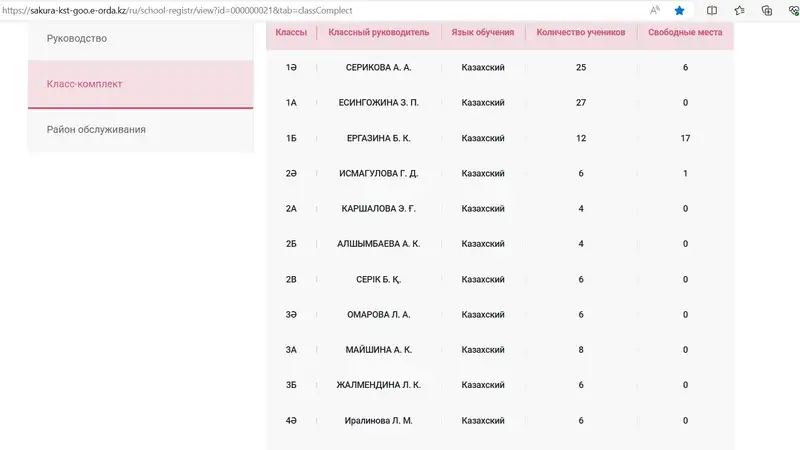 https://sakura-kst-goo.e-orda.kz/ru/school-registr/view?id=000000021&tab=classComplect

Руководство

Класс-комплект

Район обслуживания

| Классы | Классный руководитель | Язык обучения | Количество учеников | Свободные места |
|---|---|---|---|---|
| 1Ә | СЕРИКОВА А. А. | Казахский | 25 | 6 |
| 1А | ЕСИНГОЖИНА З. П. | Казахский | 27 | 0 |
| 1Б | ЕРГАЗИНА Б. К. | Казахский | 12 | 17 |
| 2Ә | ИСМАГУЛОВА Г. Д. | Казахский | 6 | 1 |
| 2А | КАРШАЛОВА Э. Г. | Казахский | 4 | 0 |
| 2Б | АЛШЫМБАЕВА А. К. | Казахский | 4 | 0 |
| 2В | СЕРІК Б. Қ. | Казахский | 6 | 0 |
| 3Ә | ОМАРОВА Л. А. | Казахский | 6 | 0 |
| 3А | МАЙШИНА А. К. | Казахский | 8 | 0 |
| 3Б | ЖАЛМЕНДИНА Л. К. | Казахский | 6 | 0 |
| 4Ә | Иралинова Л. М. | Казахский | 6 | 0 |